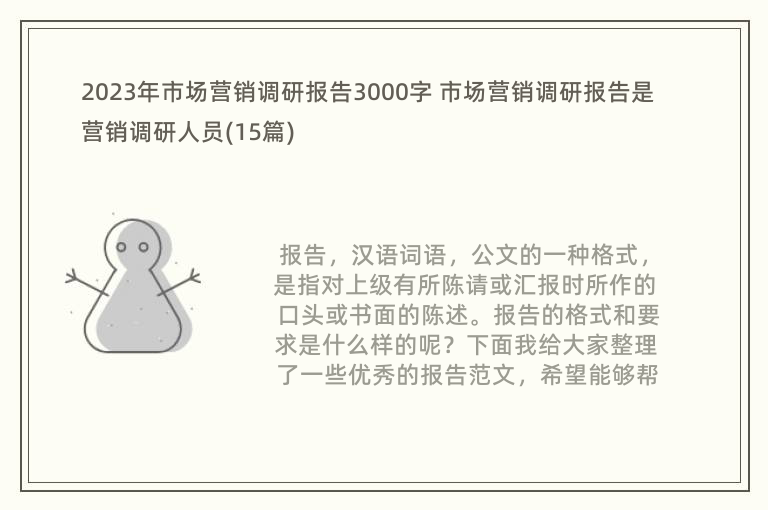 2023年市场营销调研报告3000字 市场营销调研报告是营销调研人员(15篇)

报告，汉语词语，公文的一种格式，是指对上级有所陈请或汇报时所作的口头或书面的陈述。报告的格式和要求是什么样的呢？下面我给大家整理了一些优秀的报告范文，希望能够帮